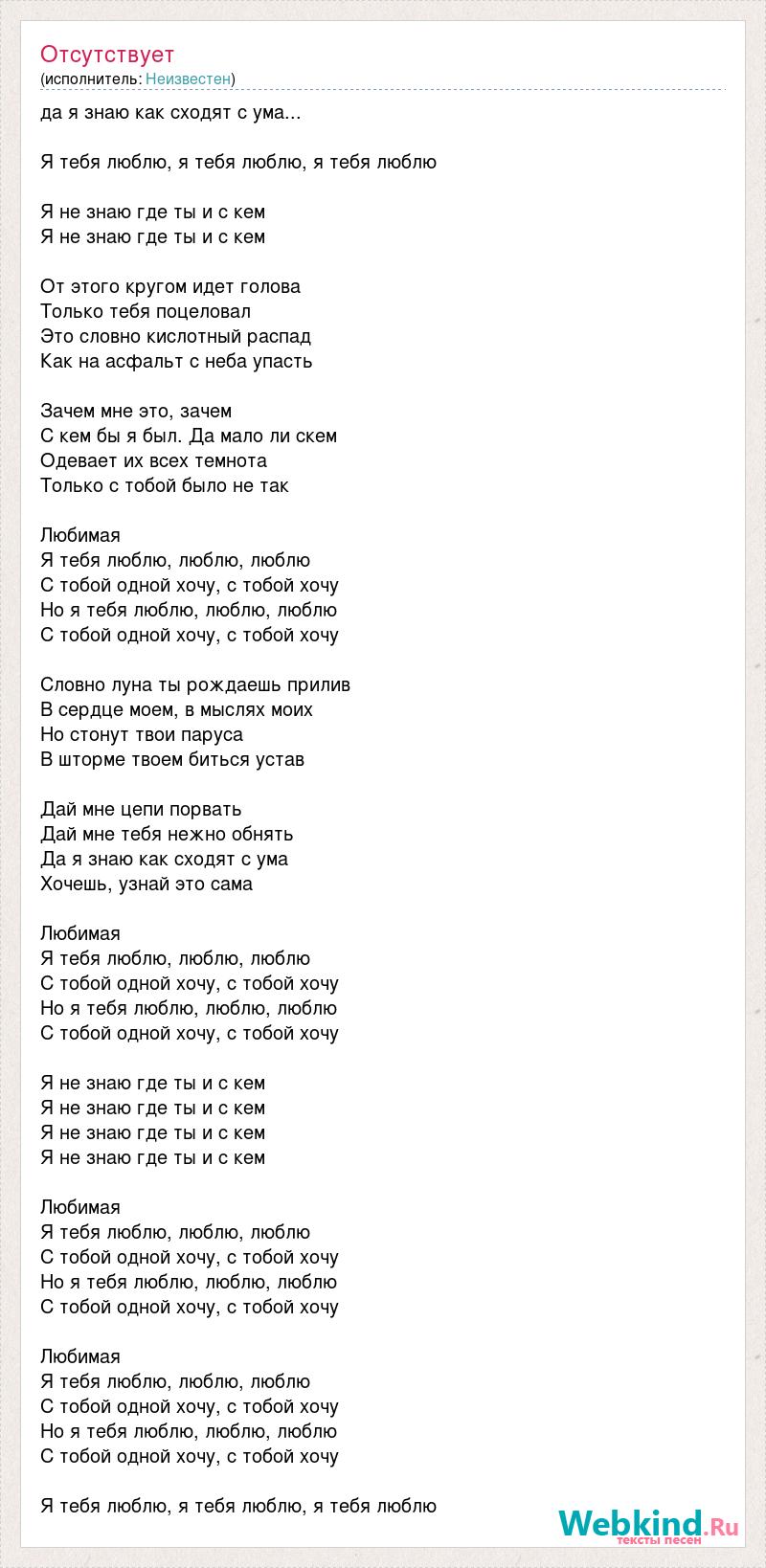 Отсутствует
(исполнитель: Неизвестен)

да я знаю как сходят с ума...

Я тебя люблю, я тебя люблю, я тебя люблю

Я не знаю где ты и с кем
Я не знаю где ты и с кем

От этого кругом идет голова
Только тебя поцеловал
Это словно кислотный распад
Как на асфальт с неба упасть

Зачем мне это, зачем
С кем бы я был. Да мало ли скем
Одевает их всех темнота
Только с тобой было не так

Любимая
Я тебя люблю, люблю, люблю
С тобой одной хочу, с тобой хочу
Но я тебя люблю, люблю, люблю
С тобой одной хочу, с тобой хочу

Словно луна ты рождаешь прилив
В сердце моем, в мыслях моих
Но стонут твои паруса
В шторме твоем биться устав

Дай мне цепи порвать
Дай мне тебя нежно обнять
Да я знаю как сходят с ума
Хочешь, узнай это сама

Любимая
Я тебя люблю, люблю, люблю
С тобой одной хочу, с тобой хочу
Но я тебя люблю, люблю, люблю
С тобой одной хочу, с тобой хочу

Я не знаю где ты и с кем
Я не знаю где ты и с кем
Я не знаю где ты и с кем
Я не знаю где ты и с кем

Любимая
Я тебя люблю, люблю, люблю
С тобой одной хочу, с тобой хочу
Но я тебя люблю, люблю, люблю
С тобой одной хочу, с тобой хочу

Любимая
Я тебя люблю, люблю, люблю
С тобой одной хочу, с тобой хочу
Но я тебя люблю, люблю, люблю
С тобой одной хочу, с тобой хочу

Я тебя люблю, я тебя люблю, я тебя люблю

Webkind.Ru
тексты песен